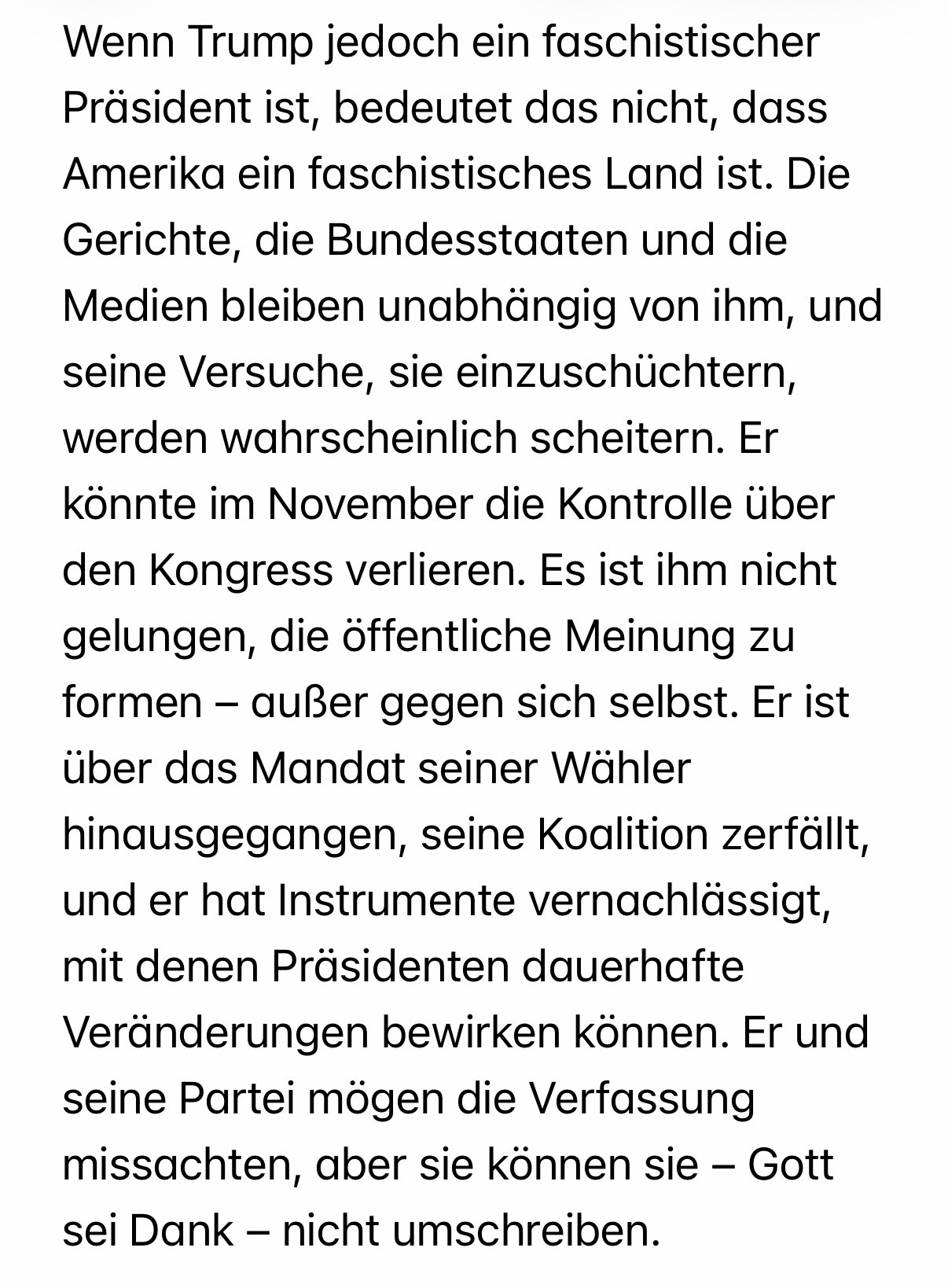 Wenn Trump jedoch ein faschistischer Präsident ist, bedeutet das nicht, dass Amerika ein faschistisches Land ist. Die Gerichte, die Bundesstaaten und die Medien bleiben unabhängig von ihm, und seine Versuche, sie einzuschüchtern, werden wahrscheinlich scheitern. Er könnte im November die Kontrolle über den Kongress verlieren. Es ist ihm nicht gelungen, die öffentliche Meinung zu formen – außer gegen sich selbst. Er ist über das Mandat seiner Wähler hinausgegangen, seine Koalition zerfällt, und er hat Instrumente vernachlässigt, mit denen Präsidenten dauerhafte Veränderungen bewirken können. Er und seine Partei mögen die Verfassung missachten, aber sie können sie – Gott sei Dank – nicht umschreiben.